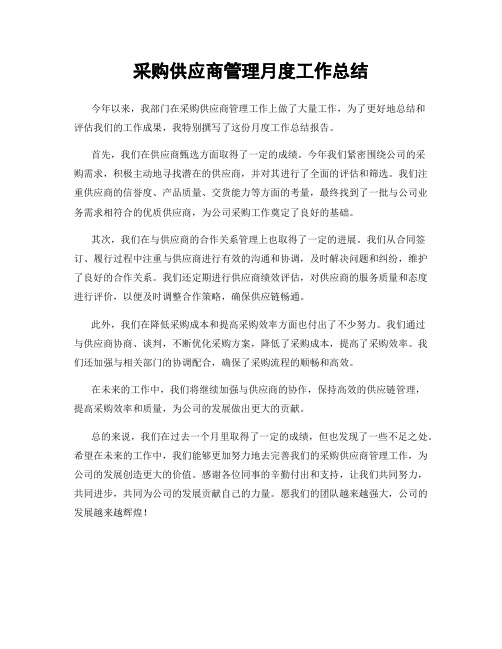 采购供应商管理月度工作总结

今年以来，我部门在采购供应商管理工作上做了大量工作，为了更好地总结和评估我们的工作成果，我特别撰写了这份月度工作总结报告。

首先，我们在供应商甄选方面取得了一定的成绩。今年我们紧密围绕公司的采购需求，积极主动地寻找潜在的供应商，并对其进行了全面的评估和筛选。我们注重供应商的信誉度、产品质量、交货能力等方面的考量，最终找到了一批与公司业务需求相符合的优质供应商，为公司采购工作奠定了良好的基础。

其次，我们在与供应商的合作关系管理上也取得了一定的进展。我们从合同签订、履行过程中注重与供应商进行有效的沟通和协调，及时解决问题和纠纷，维护了良好的合作关系。我们还定期进行供应商绩效评估，对供应商的服务质量和态度进行评价，以便及时调整合作策略，确保供应链畅通。

此外，我们在降低采购成本和提高采购效率方面也付出了不少努力。我们通过与供应商协商、谈判，不断优化采购方案，降低了采购成本，提高了采购效率。我们还加强与相关部门的协调配合，确保了采购流程的顺畅和高效。

在未来的工作中，我们将继续加强与供应商的协作，保持高效的供应链管理，提高采购效率和质量，为公司的发展做出更大的贡献。

总的来说，我们在过去一个月里取得了一定的成绩，但也发现了一些不足之处。希望在未来的工作中，我们能够更加努力地去完善我们的采购供应商管理工作，为公司的发展创造更大的价值。感谢各位同事的辛勤付出和支持，让我们共同努力，共同进步，共同为公司的发展贡献自己的力量。愿我们的团队越来越强大，公司的发展越来越辉煌！